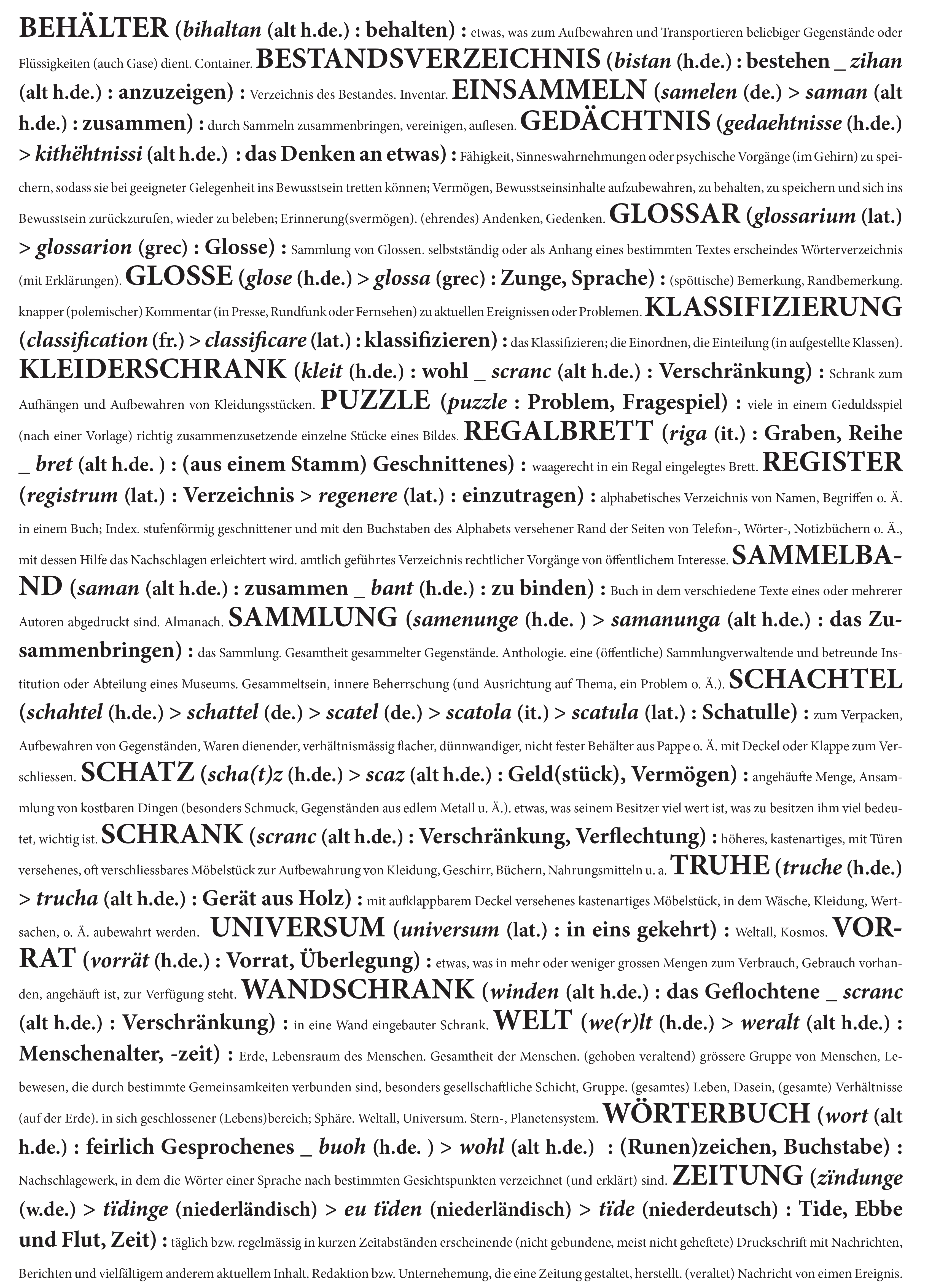 BEHÄLTER (bihaltan (alt h.de.) : behalten) : etwas, was zum Aufbewahren und Transportieren beliebiger Gegenstände oder Flüssigkeiten (auch Gase) dient. Container. BESTANDSVERZEICHNIS (bistan (h.de.) : bestehen _ zihan (alt h.de.) : anzuzeigen) : Verzeichnis des Bestandes. Inventar. EINSAMMELN (samelen (de.) > saman (alt h.de.) : zusammen) : durch Sammeln zusammenbringen, vereinigen, auflesen. GEDÄCHTNIS (gedaehtnisse (h.de.) > kithëhtnissi (alt h.de.) : das Denken an etwas) : Fähigkeit, Sinneswahrnehmungen oder psychische Vorgänge (im Gehirn) zu speichern, sodass sie bei geeigneter Gelegenheit ins Bewusstsein tretten können; Vermögen, Bewusstseinsinhalte aufzubewahren, zu behalten, zu speichern und sich ins Bewusstsein zurückzurufen, wieder zu beleben; Erinnerung(svermögen). (ehrendes) Andenken, Gedenken. GLOSSAR (glossarium (lat.) > glossarion (grec) : Glosse) : Sammlung von Glossen. selbstständig oder als Anhang eines bestimmten Textes erscheindes Wörterverzeichnis (mit Erklärungen). GLOSSE (glose (h.de.) > glossa (grec) : Zunge, Sprache) : (spöttische) Bemerkung, Randbemerkung. knapper (polemischer) Kommentar (in Presse, Rundfunk oder Fernsehen) zu aktuellen Ereignissen oder Problemen. KLASSIFIZIERUNG (classification (fr.) > classificare (lat.) : klassifizieren) : das Klassifizieren; die Einordnen, die Einteilung (in aufgestellte Klassen). KLEIDERSCHRANK (kleit (h.de.) : wohl _ scranc (alt h.de.) : Verschränkung) : Schrank zum Aufhängen und Aufbewahren von Kleidungsstücken. PUZZLE (puzzle : Problem, Fragespiel) : viele in einem Geduldsspiel (nach einer Vorlage) richtig zusammenzusetzende einzelne Stücke eines Bildes. REGALBRETT (riga (it.) : Graben, Reihe _ bret (alt h.de. ) : (aus einem Stamm) Geschnittenes) : waagerecht in ein Regal eingelegtes Brett. REGISTER (registrum (lat.) : Verzeichnis > regenere (lat.) : einzutragen) : alphabetisches Verzeichnis von Namen, Begriffen o. Ä. in einem Buch; Index. stufenförmig geschnittener und mit den Buchstaben des Alphabets versehener Rand der Seiten von Telefon-, Wörter-, Notizbüchern o. Ä., mit dessen Hilfe das Nachschlagen erleichtert wird. amtlich geführtes Verzeichnis rechtlicher Vorgänge von öffentlichem Interesse. SAMMELBAND (saman (alt h.de.) : zusammen _ bant (h.de.) : zu binden) : Buch in dem verschiedene Texte eines oder mehrerer Autoren abgedruckt sind. Almanach. SAMMLUNG (samenunge (h.de. ) > samanunga (alt h.de.) : das Zusammenbringen) : das Sammlung. Gesamtheit gesammelter Gegenstände. Anthologie. eine (öffentliche) Sammlungverwaltende und betreunde Institution oder Abteilung eines Museums. Gesammeltsein, innere Beherrschung (und Ausrichtung auf Thema, ein Problem o. Ä.). SCHACHTEL (schahtel (h.de.) > schattel (de.) > scatel (de.) > scatola (it.) > scatula (lat.) : Schatulle) : zum Verpacken, Aufbewahren von Gegenständen, Waren dienender, verhältnismässig flacher, dünnwandiger, nicht fester Behälter aus Pappe o. Ä. mit Deckel oder Klappe zum Verschliessen. SCHATZ (scha(t)z (h.de.) > scaz (alt h.de.) : Geld(stück), Vermögen) : angehäufte Menge, Ansammlung von kostbaren Dingen (besonders Schmuck, Gegenständen aus edlem Metall u. Ä.). etwas, was seinem Besitzer viel wert ist, was zu besitzen ihm viel bedeutet, wichtig ist. SCHRANK (scranc (alt h.de.) : Verschränkung, Verflechtung) : höheres, kastenartiges, mit Türen versehenes, oft verschliessbares Möbelstück zur Aufbewahrung von Kleidung, Geschirr, Büchern, Nahrungsmitteln u. a. TRUHE (truche (h.de.) > trucha (alt h.de.) : Gerät aus Holz) : mit aufklappbarem Deckel versehenes kastenartiges Möbelstück, in dem Wäsche, Kleidung, Wertsachen, o. Ä. aubewahrt werden. UNIVERSUM (universum (lat.) : in eins gekehrt) : Weltall, Kosmos. VORRAT (vorrät (h.de.) : Vorrat, Überlegung) : etwas, was in mehr oder weniger grossen Mengen zum Verbrauch, Gebrauch vorhanden, angehäuft ist, zur Verfügung steht. WANDSCHRANK (winden (alt h.de.) : das Geflochtene _ scranc (alt h.de.) : Verschränkung) : in eine Wand eingebauter Schrank. WELT (we(r)lt (h.de.) > weralt (alt h.de.) : Menschenalter, -zeit) : Erde, Lebensraum des Menschen. Gesamtheit der Menschen. (gehoben veraltend) grössere Gruppe von Menschen, Lebewesen, die durch bestimmte Gemeinsamkeiten verbunden sind, besonders gesellschaftliche Schicht, Gruppe. (gesamtes) Leben, Dasein, (gesamte) Verhältnisse (auf der Erde). in sich geschlossener (Lebens)bereich; Sphäre. Weltall, Universum. Stern-, Planetensystem. WÖRTERBUCH (wort (alt h.de.) : feirlich Gesprochenes _ buoh (h.de. ) > wohl (alt h.de.) : (Runen)zeichen, Buchstabe) : Nachschlagewerk, in dem die Wörter einer Sprache nach bestimmten Gesichtspunkten verzeichnet (und erklärt) sind. ZEITUNG (zïndunge (w.de.) > tïdinge (niederländisch) > eu tïden (niederländisch) > tïde (niederdeutsch) : Tide, Ebbe und Flut, Zeit) : täglich bzw. regelmässig in kurzen Zeitabständen erscheinende (nicht gebundene, meist nicht geheftete) Druckschrift mit Nachrichten, Berichten und vielfältigem anderem aktuellem Inhalt. Redaktion bzw. Unternehemung, die eine Zeitung gestaltet, herstellt. (veraltet) Nachricht von eimen Ereignis.